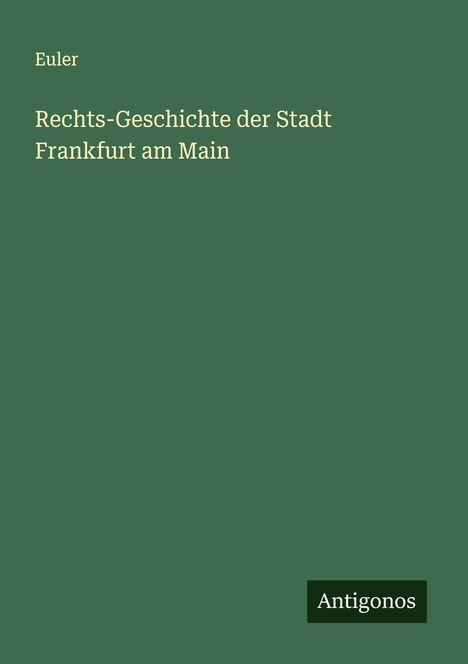 Euler

Rechts-Geschichte der Stadt Frankfurt am Main

Antigonos